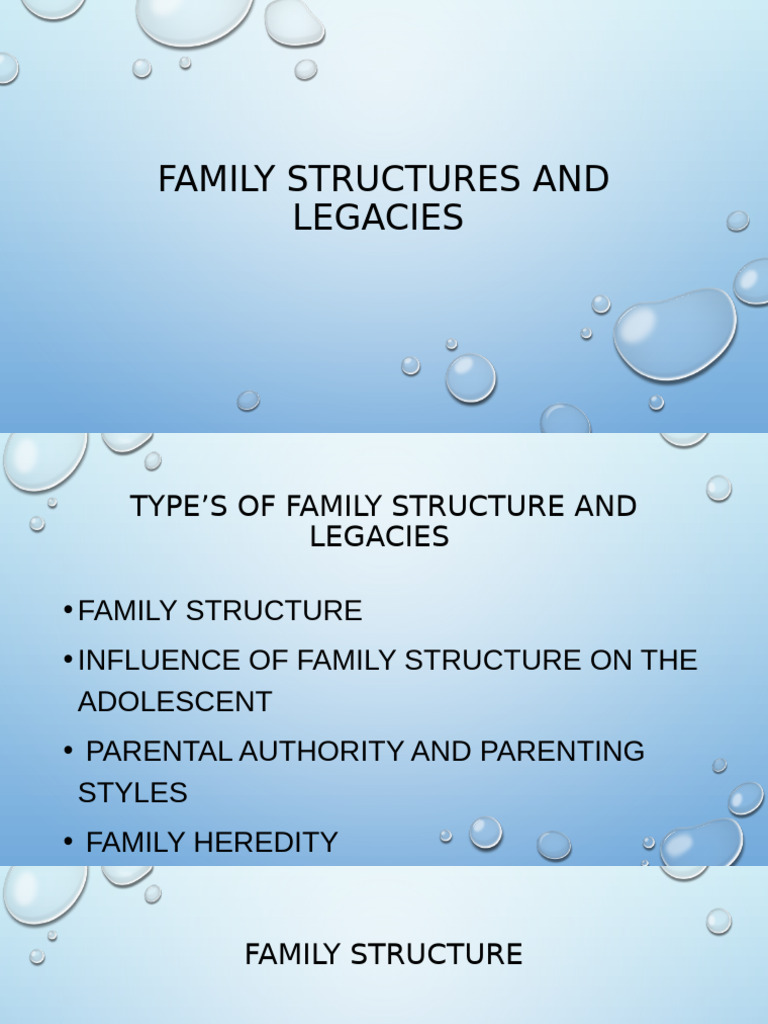 FAMILY STRUCTURES AND LEGACIES

TYPE’S OF FAMILY STRUCTURE AND LEGACIES

• FAMILY STRUCTURE
• INFLUENCE OF FAMILY STRUCTURE ON THE ADOLESCENT
• PARENTAL AUTHORITY AND PARENTING STYLES
• FAMILY HEREDITY

FAMILY STRUCTURE